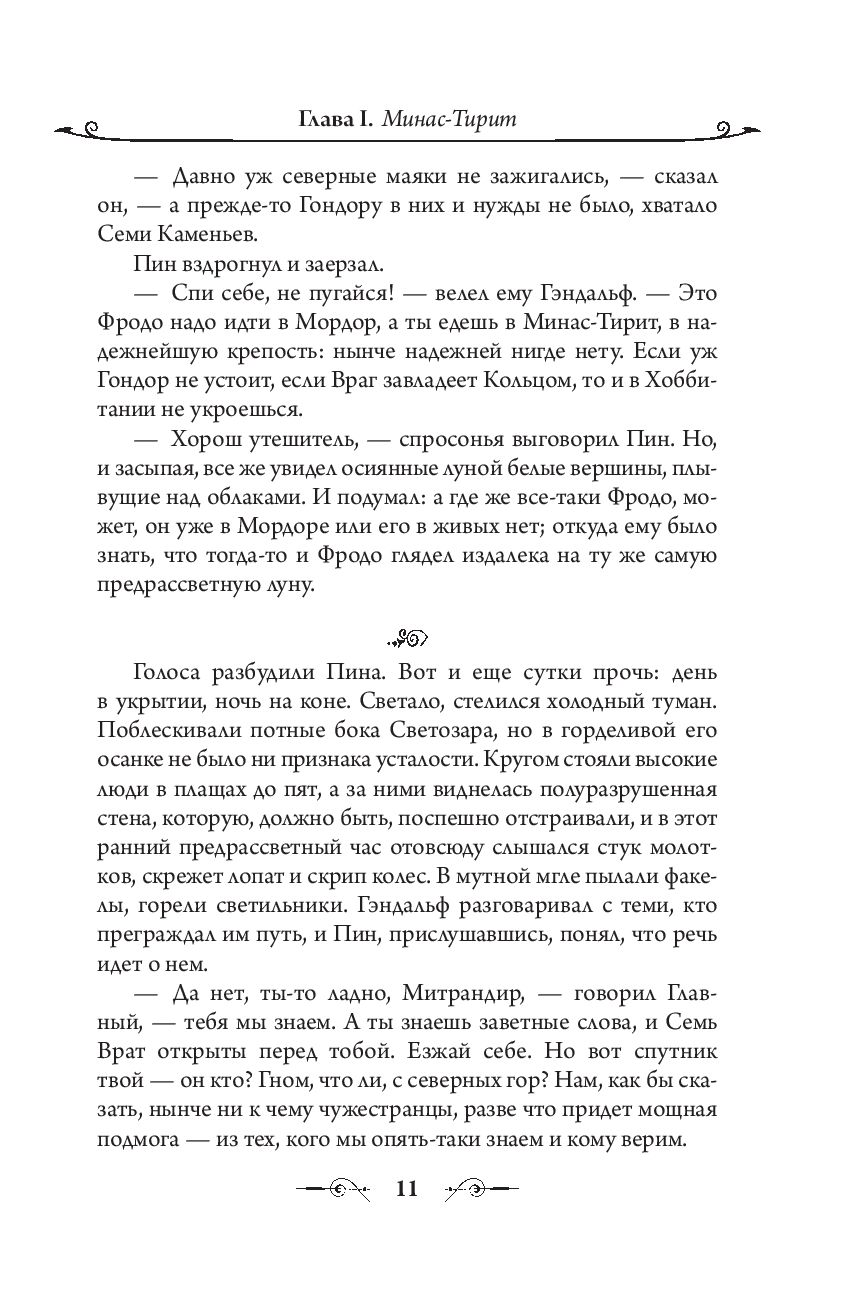 Глава I. Минас-Тирит

— Давно уж северные маяки не зажигались, — сказал он, — а прежде-то Гондору в них и нужды не было, хватало Семи Каменьев.

Пин вздрогнул и заерзал.

— Спи себе, не пугайся! — велел ему Гэндальф. — Это Фродо надо идти в Мордор, а ты едешь в Минас-Тирит, в надежнейшую крепость: нынче надежней нигде нету. Если уж Гондор не устоит, если Враг завладеет Кольцом, то и в Хоббитании не укроешься.

— Хорош утешитель, — спросонья выговорил Пин. Но, и засыпая, все же увидел осиянные луной белые вершины, плывущие над облаками. И подумал: а где же все-таки Фродо, может, он уже в Мордоре или его в живых нет; откуда ему было знать, что тогда-то и Фродо глядел издалека на ту же самую предрассветную луну.

Голоса разбудили Пина. Вот и еще сутки прочь: день в укрытии, ночь на коне. Светало, стелился холодный туман. Поблескивали потные бока Светозара, но в горделивой его осанке не было ни признака усталости. Кругом стояли высокие люди в плащах до пят, а за ними виднелась полуразрушенная стена, которую, должно быть, поспешно отстраивали, и в этот ранний предрассветный час отовсюду слышался стук молотков, скрежет лопат и скрип колес. В мутной мгле пылали факелы, горели светильники. Гэндальф разговаривал с теми, кто преграждал им путь, и Пин, прислушавшись, понял, что речь идет о нем.

— Да нет, ты-то ладно, Митрандир, — говорил Главный, — тебя мы знаем. А ты знаешь заветные слова, и Семь Врат открыты перед тобой. Езжай себе. Но вот спутник твой — он кто? Гном, что ли, с северных гор? Нам, как бы сказать, нынче ни к чему чужестранцы, разве что придет мощная подмога — из тех, кого мы опять-таки знаем и кому верим.

11